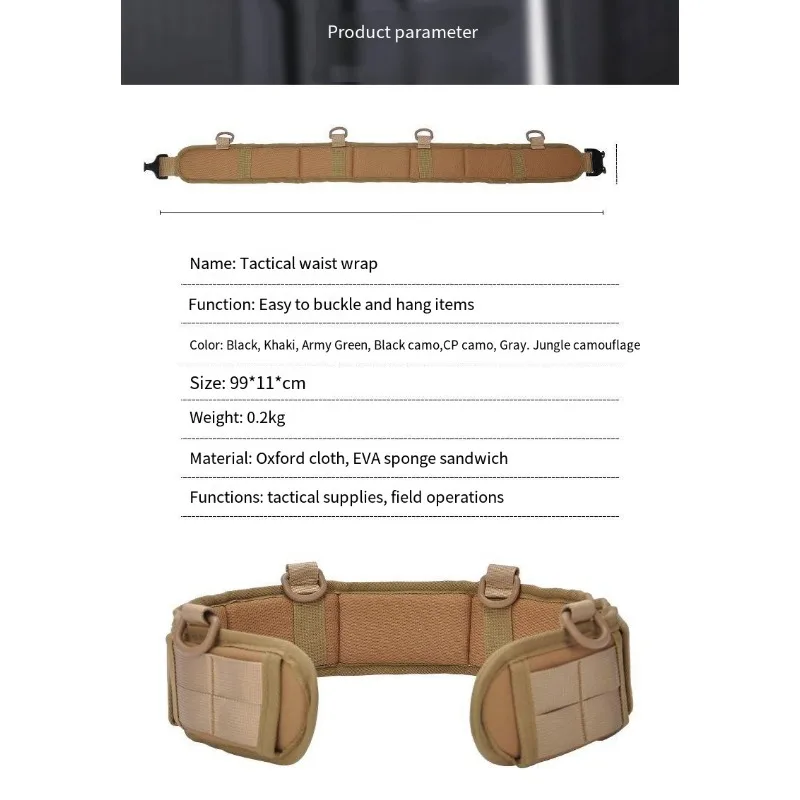 Product parameter

Name: Tactical waist wrap

Function: Easy to buckle and hang items

Color: Black, Khaki, Army Green, Black camo,CP camo, Gray. Jungle camouflage

Size: 99*11*cm

Weight: 0.2kg

Material: Oxford cloth, EVA sponge sandwich

Functions: tactical supplies, field operations